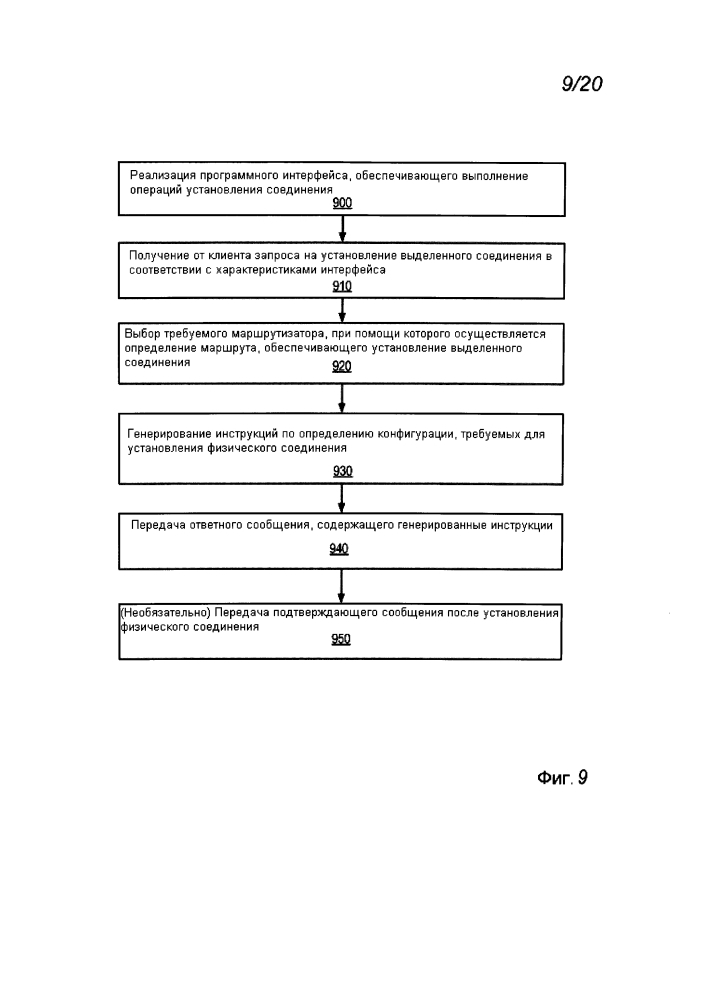 9/20

Реализация программного интерфейса, обеспечивающего выполнение операций установления соединения
900

Получение от клиента запроса на установление выделенного соединения в соответствии с характеристиками интерфейса
910

Выбор требуемого маршрутизатора, при помощи которого осуществляется определение маршрута, обеспечивающего установление выделенного соединения
920

Генерирование инструкций по определению конфигурации, требуемых для установления физического соединения
930

Передача ответного сообщения, содержащего генерированные инструкции
940

(Необязательно) Передача подтверждающего сообщения после установления физического соединения
950

Фиг. 9